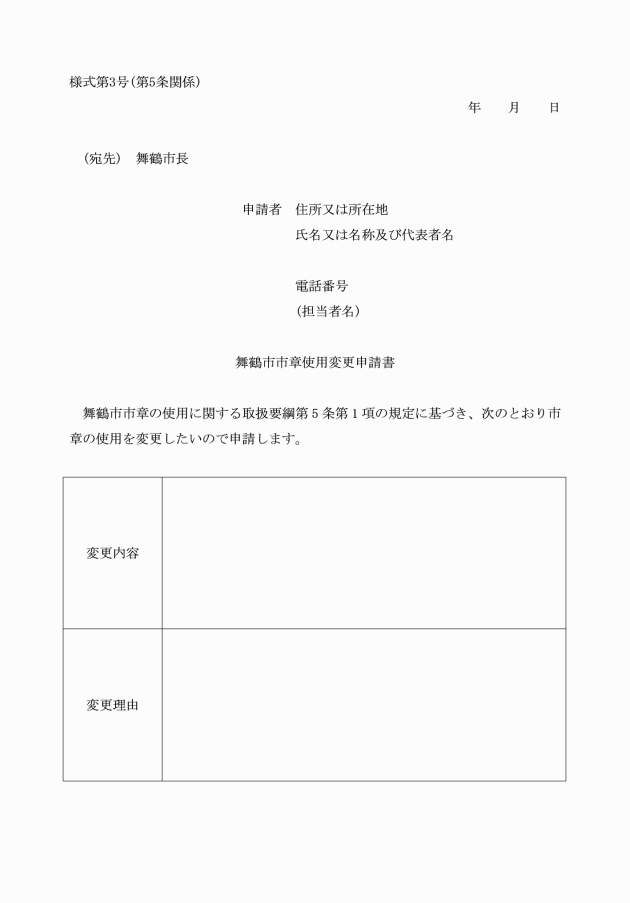 様式第3号（第5条関係）

年　月　日

（宛先）　舞鶴市長

申請者　住所又は所在地
氏名又は名称及び代表者名

電話番号
（担当者名）

舞鶴市市章使用変更申請書

舞鶴市市章の使用に関する取扱要綱第５条第１項の規定に基づき、次のとおり市章の使用を変更したいので申請します。

| 変更内容 |  |
|---|---|
| 変更理由 |  |